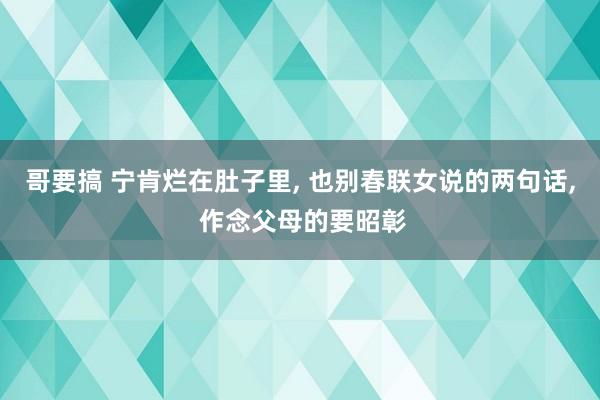 哥要搞 宁肯烂在肚子里, 也别春联女说的两句话, 作念父母的要昭彰